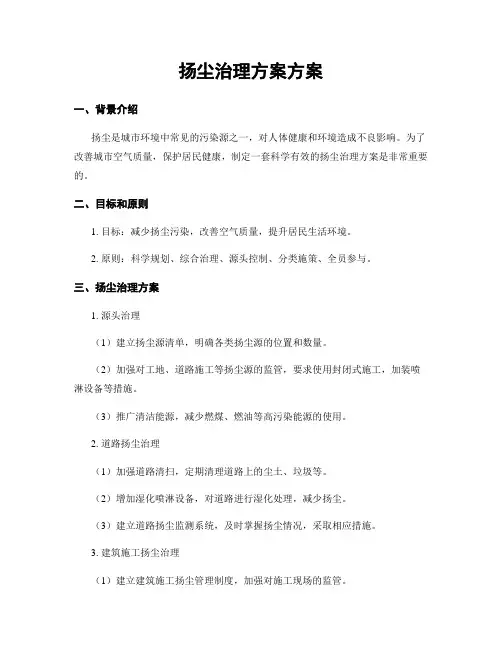 扬尘治理方案方案

一、背景介绍

扬尘是城市环境中常见的污染源之一，对人体健康和环境造成不良影响。为了改善城市空气质量，保护居民健康，制定一套科学有效的扬尘治理方案是非常重要的。

二、目标和原则

1. 目标：减少扬尘污染，改善空气质量，提升居民生活环境。

2. 原则：科学规划、综合治理、源头控制、分类施策、全员参与。

三、扬尘治理方案

1. 源头治理

（1）建立扬尘源清单，明确各类扬尘源的位置和数量。

（2）加强对工地、道路施工等扬尘源的监管，要求使用封闭式施工，加装喷淋设备等措施。

（3）推广清洁能源，减少燃煤、燃油等高污染能源的使用。

2. 道路扬尘治理

（1）加强道路清扫，定期清理道路上的尘土、垃圾等。

（2）增加湿化喷淋设备，对道路进行湿化处理，减少扬尘。

（3）建立道路扬尘监测系统，及时掌握扬尘情况，采取相应措施。

3. 建筑施工扬尘治理

（1）建立建筑施工扬尘管理制度，加强对施工现场的监管。